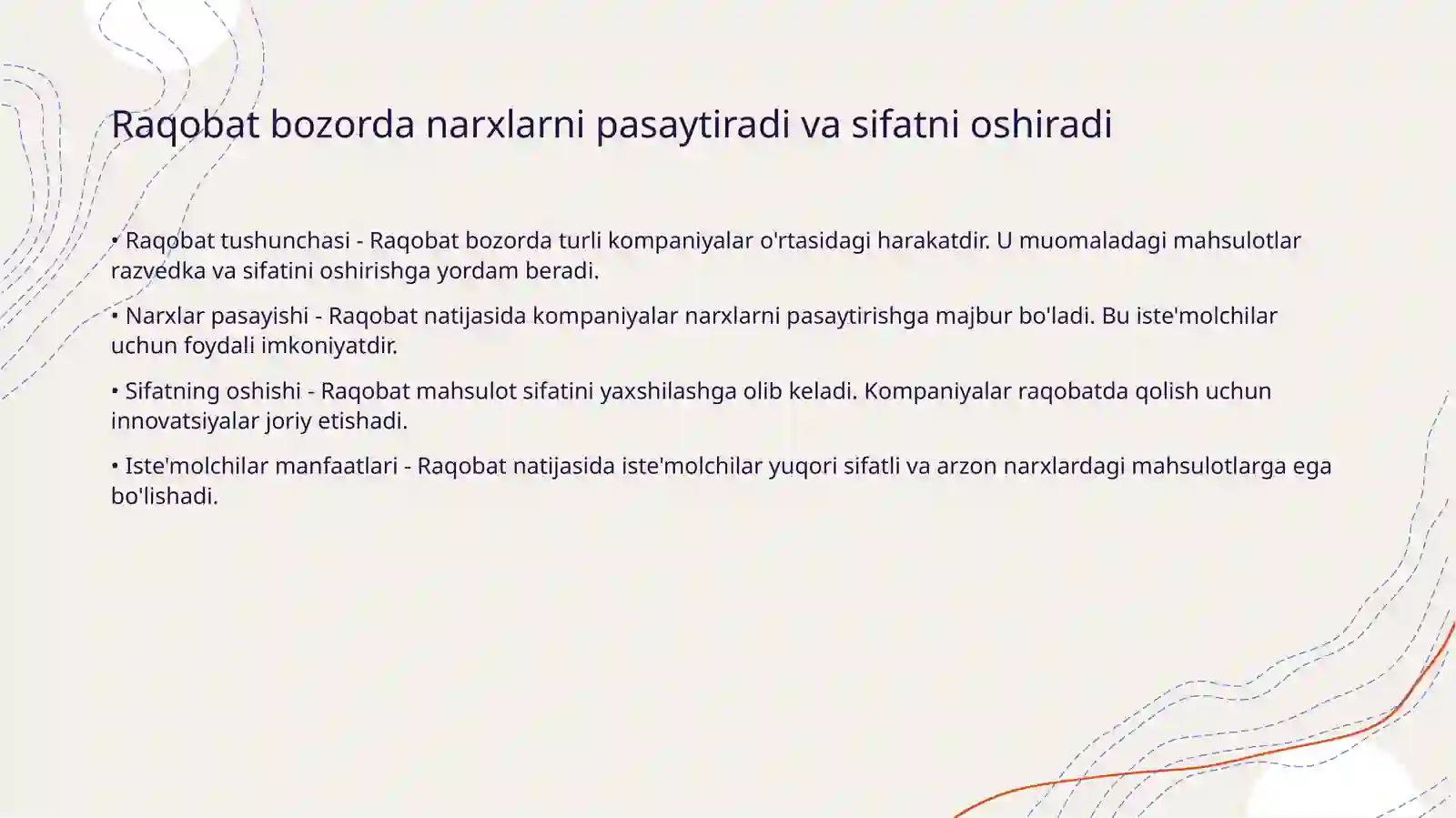 Raqobat bozorda narxlarni pasaytiradi va sifatni oshiradi

• Raqobat tushunchasi - Raqobat bozorda turli kompaniyalar o'rtasidagi harakatdir. U muomaladagi mahsulotlar razvedka va sifatini oshirishga yordam beradi.

• Narxlar pasayishi - Raqobat natijasida kompaniyalar narxlarni pasaytirishga majbur bo'ladi. Bu iste'molchilar uchun foydali imkoniyatdir.

• Sifatning oshishi - Raqobat mahsulot sifatini yaxshilashga olib keladi. Kompaniyalar raqobatda qolish uchun innovatsiyalar joriy etishadi.

• Iste'molchilar manfaatlari - Raqobat natijasida iste'molchilar yuqori sifatli va arzon narxlardagi mahsulotlarga ega bo'lishadi.